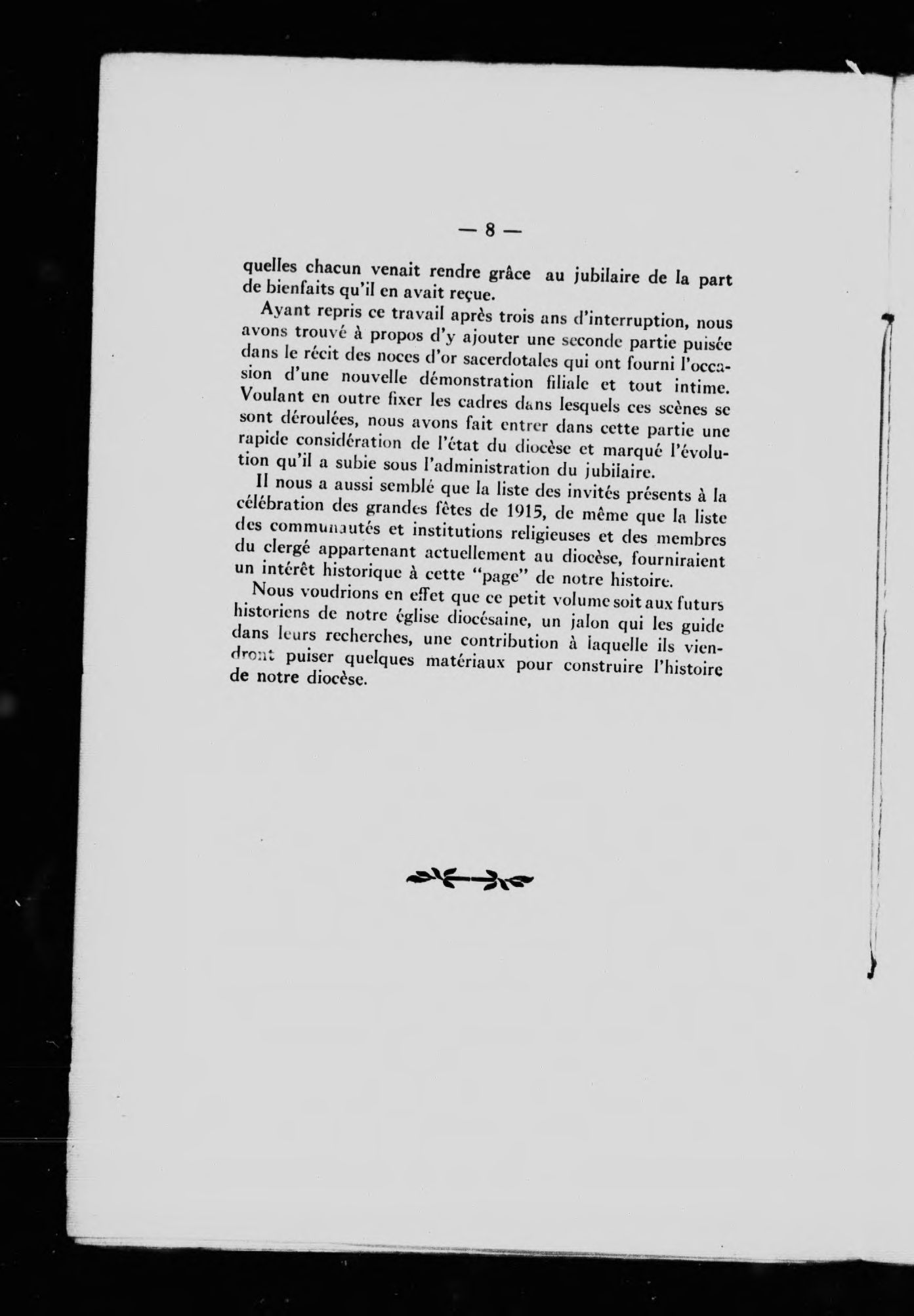 — 8 —

quelles chacun venait rendre grâce au jubilaire de la part de bienfaits qu'il en avait reçue.

Ayant repris ce travail après trois ans d'interruption, nous avons trouvé à propos d'y ajouter une seconde partie puisée dans le récit des noces d'or sacerdotales qui ont fourni l'occasion d'une nouvelle démonstration filiale et tout intime. Voulant en outre fixer les cadres dans lesquels ces scènes se sont déroulées, nous avons fait entrer dans cette partie une rapide considération de l'état du diocèse et marqué l'évolution qu'il a subie sous l'administration du jubilaire.

Il nous a aussi semblé que la liste des invités présents à la célébration des grandes fêtes de 1915, de même que la liste des communautés et institutions religieuses et des membres du clergé appartenant actuellement au diocèse, fourniraient un intérêt historique à cette "page" de notre histoire.

Nous voudrions en effet que ce petit volume soit aux futurs historiens de notre église diocésaine, un jalon qui les guide dans leurs recherches, une contribution à laquelle ils viendront puiser quelques matériaux pour construire l'histoire de notre diocèse.